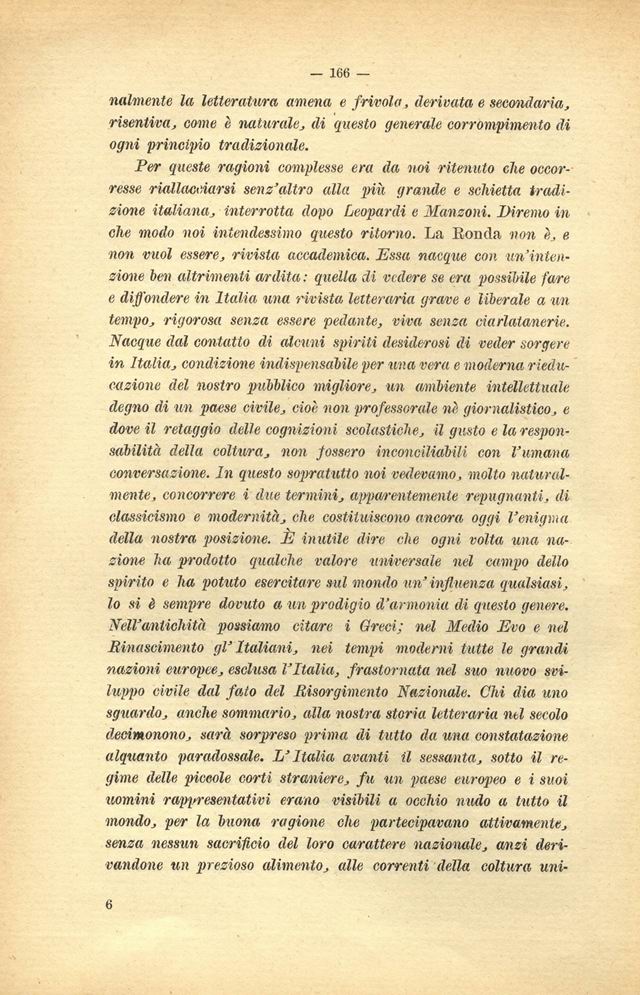 — 166 —

nalmente la letteratura amena e frivola, derivata e secondaria, risentiva, come è naturale, di questo generale corrompimento di ogni principio tradizionale.

Per queste ragioni complesse era da noi ritenuto che occorresse riallacciarsi senz'altro alla più grande e schietta tradizione italiana, interrotta dopo Leopardi e Manzoni. Diremo in che modo noi intendessimo questo ritorno. La Ronda non è, e non vuol essere, rivista accademica. Essa nacque con un'intenzione ben altrimenti ardita: quella di vedere se era possibile fare e diffondere in Italia una rivista letteraria grave e liberale a un tempo, rigorosa senza essere pedante, viva senza ciarlatanerie. Nacque dal contatto di alcuni spiriti desiderosi di veder sorgere in Italia, condizione indispensabile per una vera e moderna rieducazione del nostro pubblico migliore, un ambiente intellettuale degno di un paese civile, cioè non professorale nè giornalistico, e dove il retaggio delle cognizioni scolastiche, il gusto e la responsabilità della coltura, non fossero inconciliabili con l'umana conversazione. In questo sopratutto noi vedevamo, molto naturalmente, concorrere i due termini, apparentemente repugnanti, di classicismo e modernità, che costituiscono ancora oggi l'enigma della nostra posizione. È inutile dire che ogni volta una nazione ha prodotto qualche valore universale nel campo dello spirito e ha potuto esercitare sul mondo un'influenza qualsiasi, lo si è sempre dovuto a un prodigio d'armonia di questo genere. Nell'antichità possiamo citare i Greci; nel Medio Evo e nel Rinascimento gl'Italiani, nei tempi moderni tutte le grandi nazioni europee, esclusa l'Italia, frastornata nel suo nuovo sviluppo civile dal fato del Risorgimento Nazionale. Chi dia uno sguardo, anche sommario, alla nostra storia letteraria nel secolo decimonono, sarà sorpreso prima di tutto da una constatazione alquanto paradossale. L'Italia avanti il sessanta, sotto il regime delle piccole corti straniere, fu un paese europeo e i suoi uomini rappresentativi erano visibili a occhio nudo a tutto il mondo, per la buona ragione che partecipavano attivamente, senza nessun sacrificio del loro carattere nazionale, anzi derivandone un prezioso alimento, alle correnti della coltura uni-

6